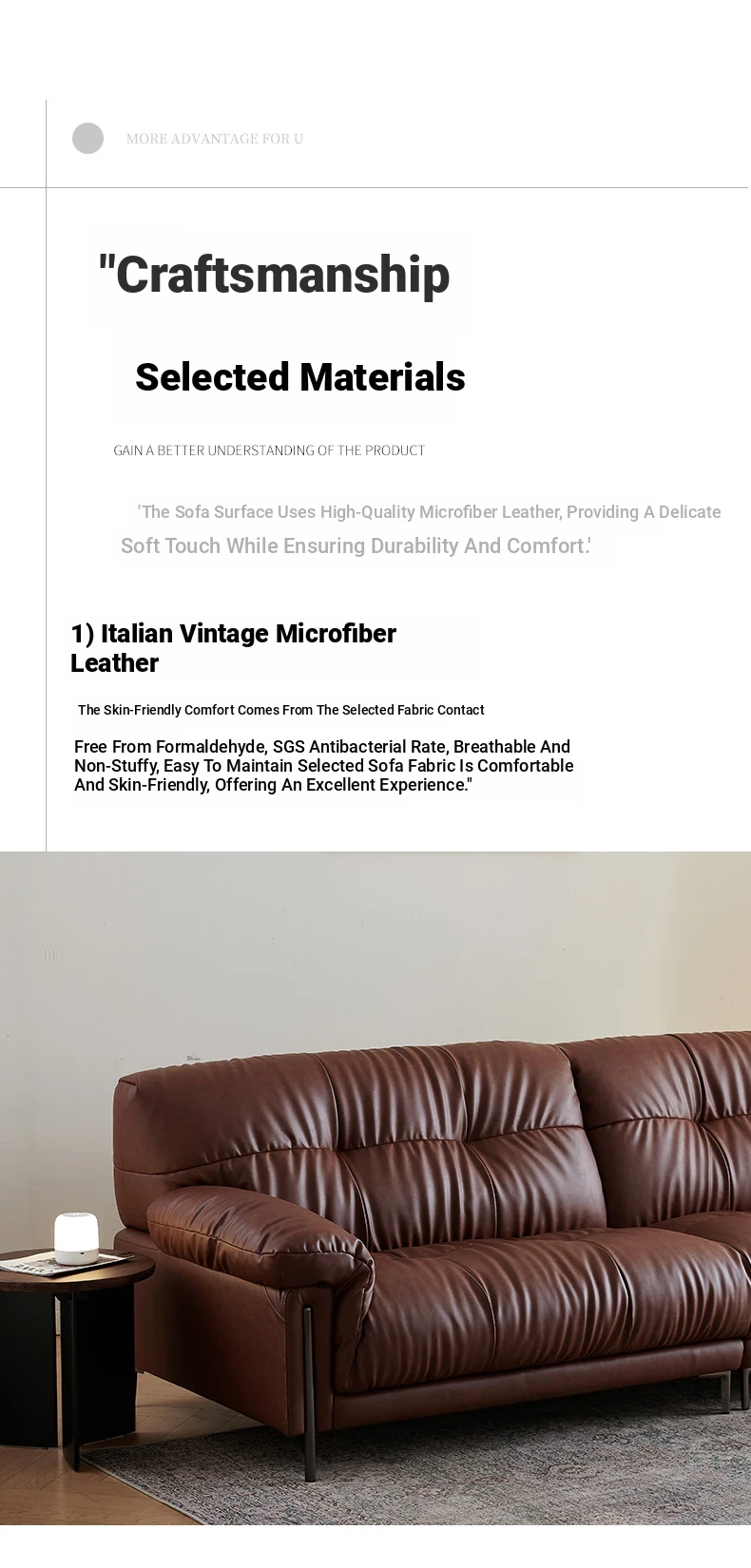 MORE ADVANTAGE FOR U

"Craftsmanship

Selected Materials

GAIN A BETTER UNDERSTANDING OF THE PRODUCT

'The Sofa Surface Uses High-Quality Microfiber Leather, Providing A Delicate Soft Touch While Ensuring Durability And Comfort.'

1) Italian Vintage Microfiber Leather

The Skin-Friendly Comfort Comes From The Selected Fabric Contact

Free From Formaldehyde, SGS Antibacterial Rate, Breathable And Non-Stuffy, Easy To Maintain Selected Sofa Fabric Is Comfortable And Skin-Friendly, Offering An Excellent Experience."